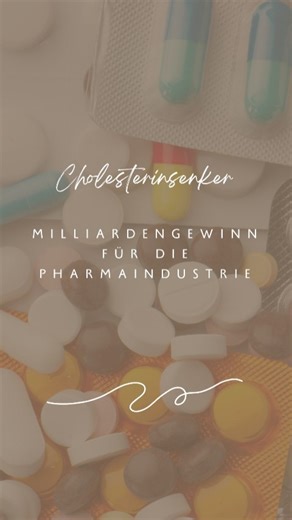 Cholesterinsenker

MILLIARDENGEWINN FÜR DIE PHARMAINDUSTRIE